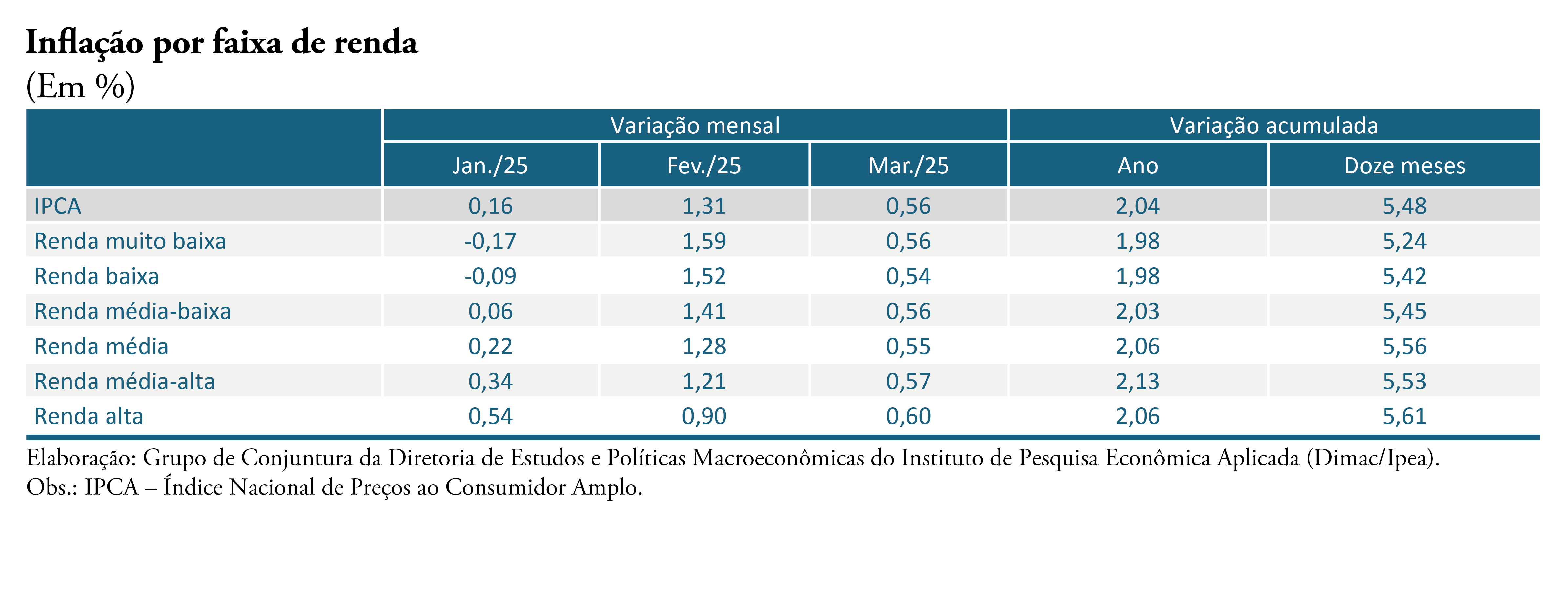 Inflação por faixa de renda
(Em %)

| | Variação mensal | | | Variação acumulada | |
|---|---|---|---|---|---|
| | Jan./25 | Fev./25 | Mar./25 | Ano | Doze meses |
| IPCA | 0,16 | 1,31 | 0,56 | 2,04 | 5,48 |
| Renda muito baixa | -0,17 | 1,59 | 0,56 | 1,98 | 5,24 |
| Renda baixa | -0,09 | 1,52 | 0,54 | 1,98 | 5,42 |
| Renda média-baixa | 0,06 | 1,41 | 0,56 | 2,03 | 5,45 |
| Renda média | 0,22 | 1,28 | 0,55 | 2,06 | 5,56 |
| Renda média-alta | 0,34 | 1,21 | 0,57 | 2,13 | 5,53 |
| Renda alta | 0,54 | 0,90 | 0,60 | 2,06 | 5,61 |

Elaboração: Grupo de Conjuntura da Diretoria de Estudos e Políticas Macroeconômicas do Instituto de Pesquisa Econômica Aplicada (Dimac/Ipea).
Obs.: IPCA – Índice Nacional de Preços ao Consumidor Amplo.